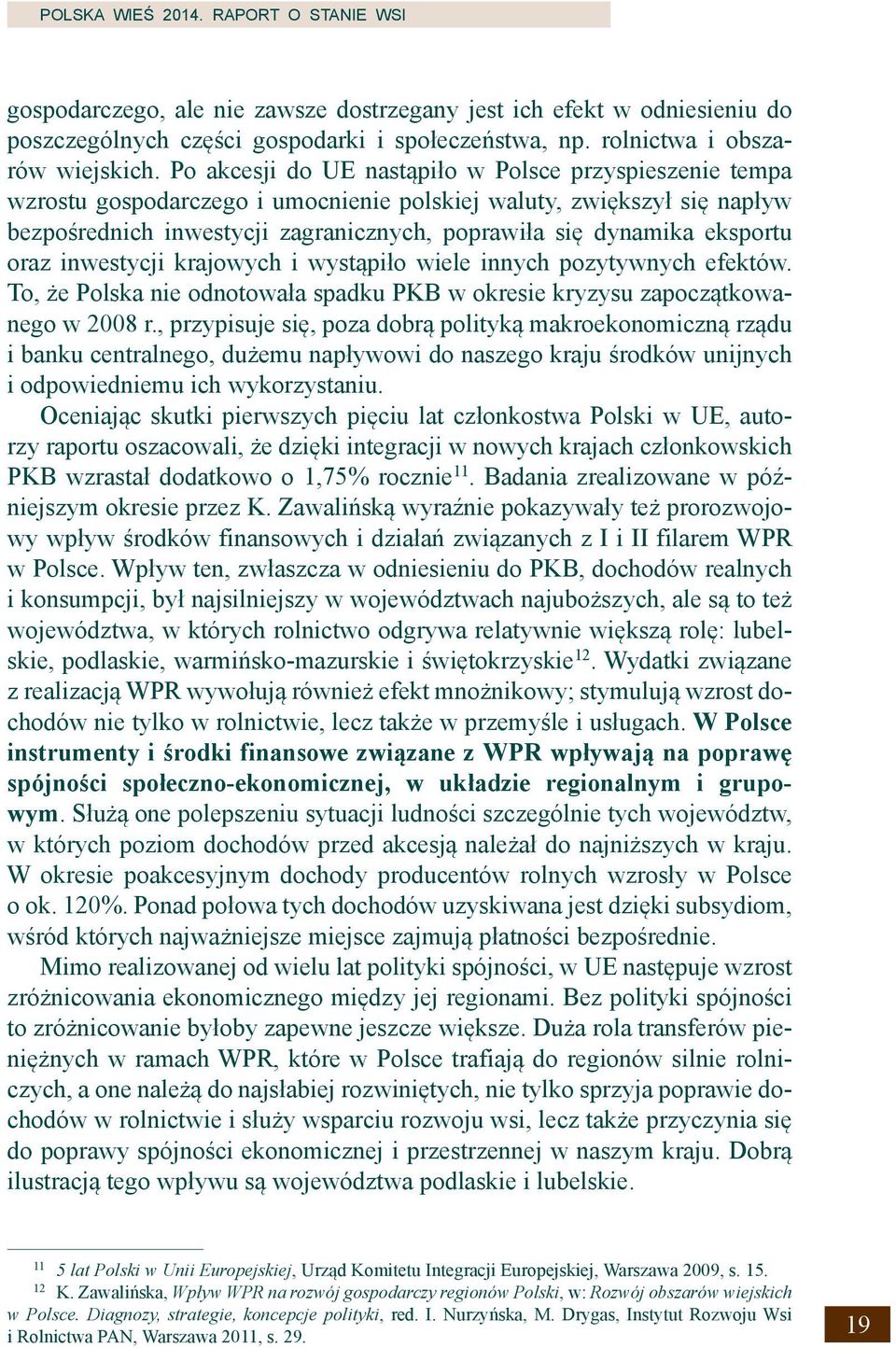 POLSKA WIEŚ 2014. RAPORT O STANIE WSI

gospodarczego, ale nie zawsze dostrzegany jest ich efekt w odniesieniu do poszczególnych części gospodarki i społeczeństwa, np. rolnictwa i obszarów wiejskich. Po akcesji do UE nastąpiło w Polsce przyspieszenie tempa wzrostu gospodarczego i umocnienie polskiej waluty, zwiększył się napływ bezpośrednich inwestycji zagranicznych, poprawiła się dynamika eksportu oraz inwestycji krajowych i wystąpiło wiele innych pozytywnych efektów. To, że Polska nie odnotowała spadku PKB w okresie kryzysu zapoczątkowanego w 2008 r., przypisuje się, poza dobrą polityką makroekonomiczną rządu i banku centralnego, dużemu napływowi do naszego kraju środków unijnych i odpowiedniemu ich wykorzystaniu.

Oceniając skutki pierwszych pięciu lat członkostwa Polski w UE, autorzy raportu oszacowali, że dzięki integracji w nowych krajach członkowskich PKB wzrastał dodatkowo o 1,75% rocznie$^{11}$. Badania zrealizowane w późniejszym okresie przez K. Zawalińską wyraźnie pokazywały też prorozwojowy wpływ środków finansowych i działań związanych z I i II filarem WPR w Polsce. Wpływ ten, zwłaszcza w odniesieniu do PKB, dochodów realnych i konsumpcji, był najsilniejszy w województwach najuboższych, ale są to też województwa, w których rolnictwo odgrywa relatywnie większą rolę: lubelskie, podlaskie, warmińsko-mazurskie i świętokrzyskie$^{12}$. Wydatki związane z realizacją WPR wywołują również efekt mnożnikowy; stymulują wzrost dochodów nie tylko w rolnictwie, lecz także w przemyśle i usługach. W Polsce instrumenty i środki finansowe związane z WPR wpływają na poprawę spójności społeczno-ekonomicznej, w układzie regionalnym i grupowym. Służą one polepszeniu sytuacji ludności szczególnie tych województw, w których poziom dochodów przed akcesją należał do najniższych w kraju. W okresie poakcesyjnym dochody producentów rolnych wzrosły w Polsce o ok. 120%. Ponad połowa tych dochodów uzyskiwana jest dzięki subsydiom, wśród których najważniejsze miejsce zajmują płatności bezpośrednie.

Mimo realizowanej od wielu lat polityki spójności, w UE następuje wzrost zróżnicowania ekonomicznego między jej regionami. Bez polityki spójności to zróżnicowanie byłoby zapewne jeszcze większe. Duża rola transferów pieniężnych w ramach WPR, które w Polsce trafiają do regionów silnie rolniczych, a one należą do najsłabiej rozwiniętych, nie tylko sprzyja poprawie dochodów w rolnictwie i służy wsparciu rozwoju wsi, lecz także przyczynia się do poprawy spójności ekonomicznej i przestrzennej w naszym kraju. Dobrą ilustracją tego wpływu są województwa podlaskie i lubelskie.

$^{11}$ 5 lat Polski w Unii Europejskiej, Urząd Komitetu Integracji Europejskiej, Warszawa 2009, s. 15.
$^{12}$ K. Zawalińska, Wpływ WPR na rozwój gospodarczy regionów Polski, w: Rozwój obszarów wiejskich w Polsce. Diagnozy, strategie, koncepcje polityki, red. I. Nurzyńska, M. Drygas, Instytut Rozwoju Wsi i Rolnictwa PAN, Warszawa 2011, s. 29.

19